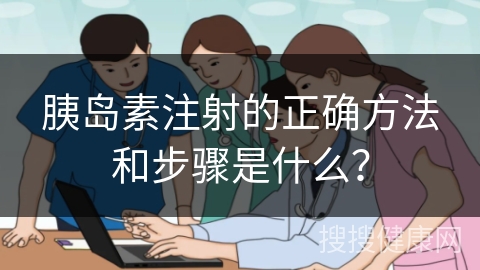 胰岛素注射的正确方法和步骤是什么?

搜搜健康网